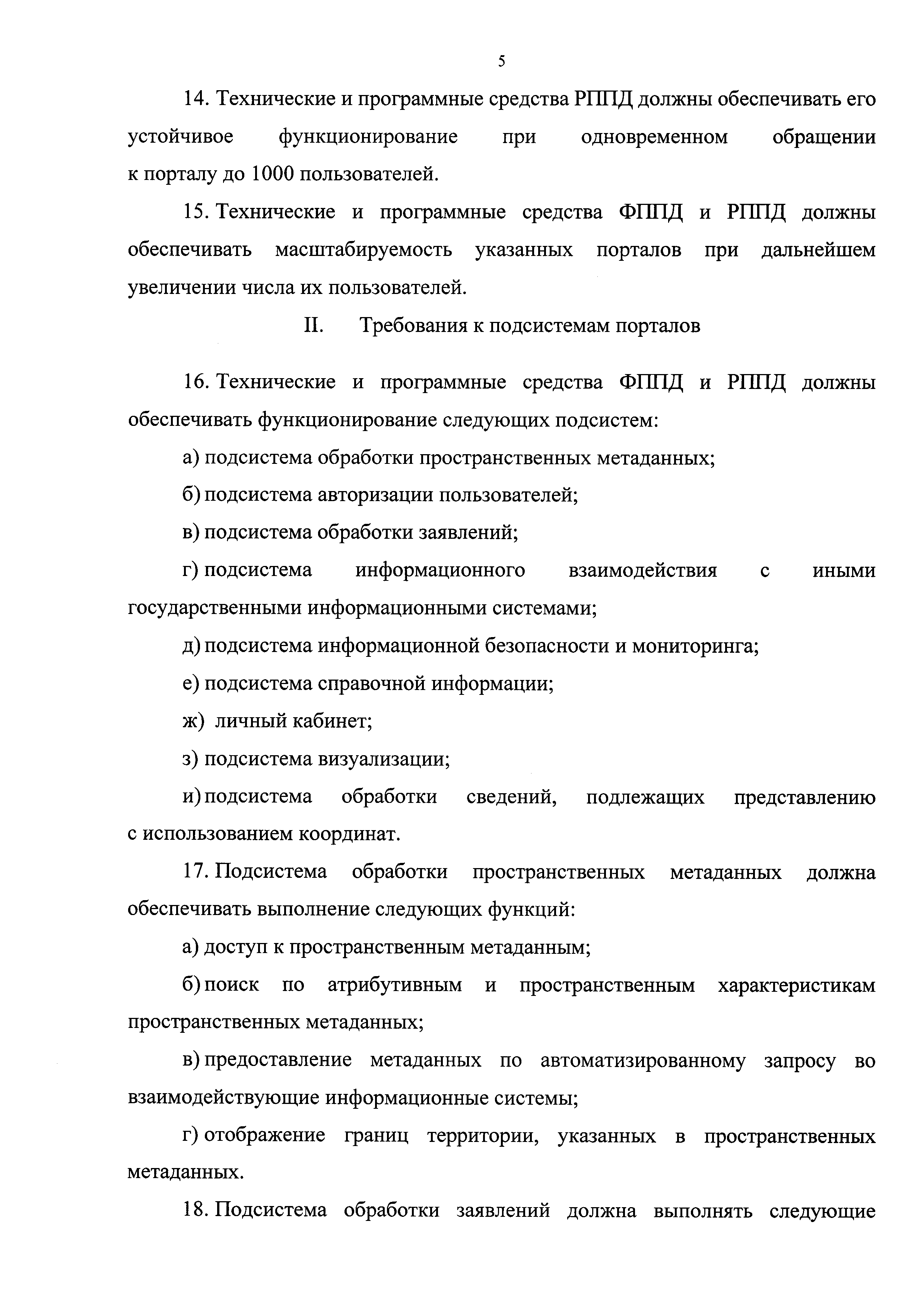 5

14. Технические и программные средства РППД должны обеспечивать его устойчивое функционирование при одновременном обращении к порталу до 1000 пользователей.

15. Технические и программные средства ФППД и РППД должны обеспечивать масштабируемость указанных порталов при дальнейшем увеличении числа их пользователей.

II. Требования к подсистемам порталов

16. Технические и программные средства ФППД и РППД должны обеспечивать функционирование следующих подсистем:

а) подсистема обработки пространственных метаданных;

б) подсистема авторизации пользователей;

в) подсистема обработки заявлений;

г) подсистема информационного взаимодействия с иными государственными информационными системами;

д) подсистема информационной безопасности и мониторинга;

е) подсистема справочной информации;

ж) личный кабинет;

з) подсистема визуализации;

и) подсистема обработки сведений, подлежащих представлению с использованием координат.

17. Подсистема обработки пространственных метаданных должна обеспечивать выполнение следующих функций:

а) доступ к пространственным метаданным;

б) поиск по атрибутивным и пространственным характеристикам пространственных метаданных;

в) предоставление метаданных по автоматизированному запросу во взаимодействующие информационные системы;

г) отображение границ территории, указанных в пространственных метаданных.

18. Подсистема обработки заявлений должна выполнять следующие